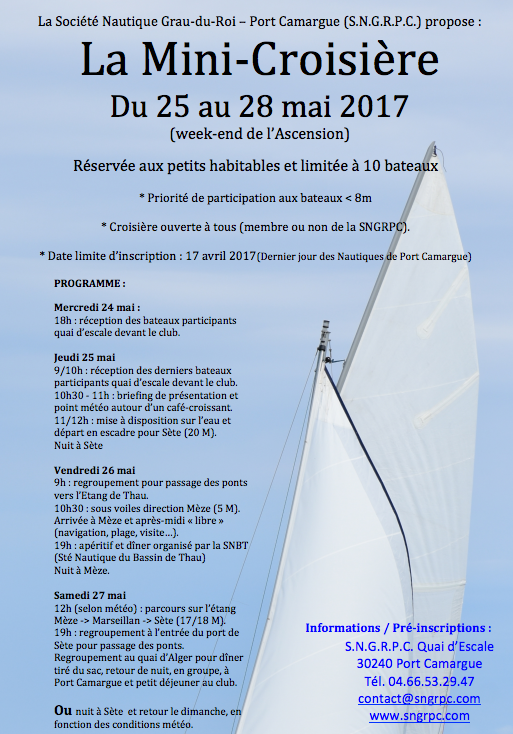 La Société Nautique Grau-du-Roi – Port Camargue (S.N.G.R.P.C.) propose :

La Mini-Croisière

Du 25 au 28 mai 2017

(week-end de l'Ascension)

Réservée aux petits habitables et limitée à 10 bateaux

* Priorité de participation aux bateaux < 8m

* Croisière ouverte à tous (membre ou non de la SNGRPC).

* Date limite d'inscription : 17 avril 2017 (Dernier jour des Nautiques de Port Camargue)

PROGRAMME :

Mercredi 24 mai :
18h : réception des bateaux participants quai d'escale devant le club.

Jeudi 25 mai
9/10h : réception des derniers bateaux participants quai d'escale devant le club.
10h30 - 11h : briefing de présentation et point météo autour d'un café-croissant.
11/12h : mise à disposition sur l'eau et départ en escadre pour Sète (20 M).
Nuit à Sète

Vendredi 26 mai
9h : regroupement pour passage des ponts vers l'Etang de Thau.
10h30 : sous voiles direction Mèze (5 M).
Arrivée à Mèze et après-midi « libre » (navigation, plage, visite…).
19h : apéritif et dîner organisé par la SNBT (Sté Nautique du Bassin de Thau)
Nuit à Mèze.

Samedi 27 mai
12h (selon météo) : parcours sur l'étang Mèze -> Marseillan -> Sète (17/18 M).
19h : regroupement à l'entrée du port de Sète pour passage des ponts.
Regroupement au quai d'Alger pour dîner tiré du sac, retour de nuit, en groupe, à Port Camargue et petit déjeuner au club.

Ou nuit à Sète et retour le dimanche, en fonction des conditions météo.

Informations / Pré-inscriptions :
S.N.G.R.P.C. Quai d'Escale
30240 Port Camargue
Tél. 04.66.53.29.47
contact@sngrpc.com
www.sngrpc.com